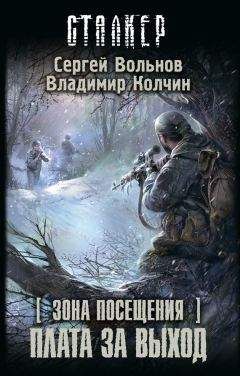 СТАЛКЕР

Сергей Вольнов
Владимир Колчин

[ ЗОНА ПОСЕЩЕНИЯ ]
ПЛАТА ЗА ВЫХОД